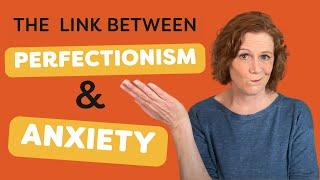 THE LINK BETWEEN
PERFECTIONISM
&
ANXIETY